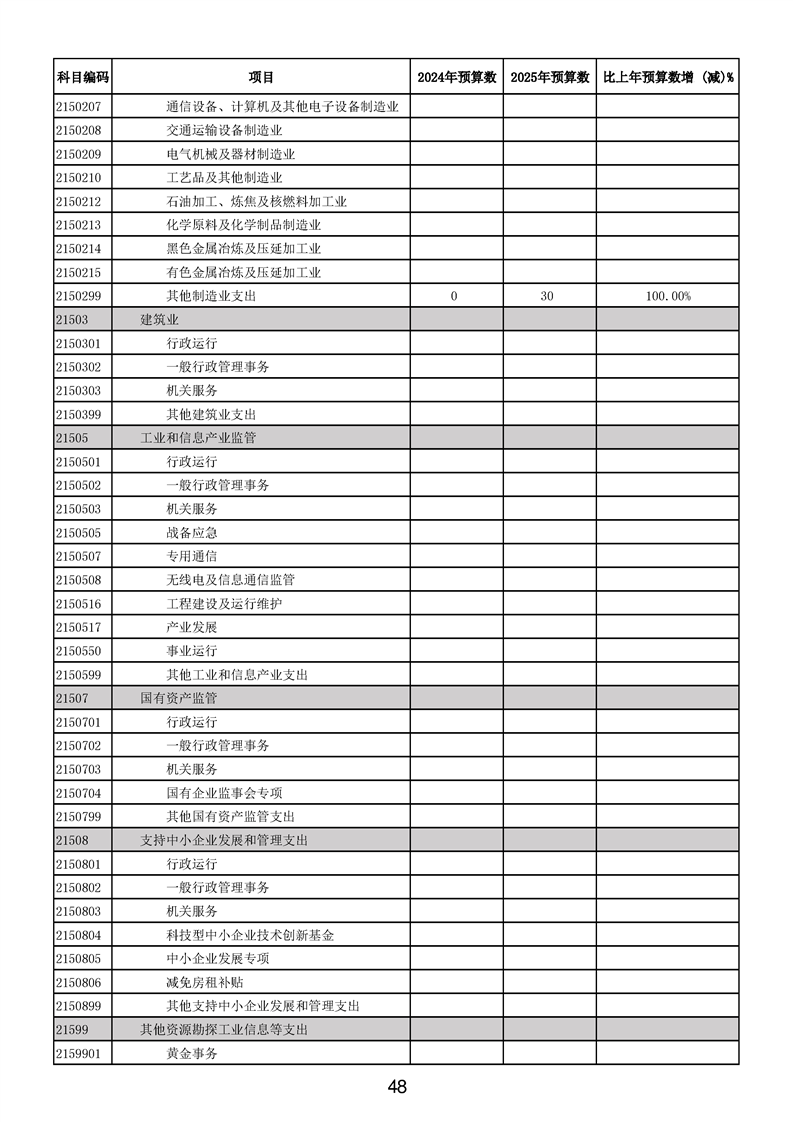 | 科目编码 | 项目 | 2024年预算数 | 2025年预算数 | 比上年预算数增（减）% |
|---|---|---|---|---|
| 2150207 | 通信设备、计算机及其他电子设备制造业 | | | |
| 2150208 | 交通运输设备制造业 | | | |
| 2150209 | 电气机械及器材制造业 | | | |
| 2150210 | 工艺品及其他制造业 | | | |
| 2150212 | 石油加工、炼焦及核燃料加工业 | | | |
| 2150213 | 化学原料及化学制品制造业 | | | |
| 2150214 | 黑色金属冶炼及压延加工业 | | | |
| 2150215 | 有色金属冶炼及压延加工业 | | | |
| 2150299 | 其他制造业支出 | 0 | 30 | 100.00% |
| 21503 | 建筑业 | | | |
| 2150301 | 行政运行 | | | |
| 2150302 | 一般行政管理事务 | | | |
| 2150303 | 机关服务 | | | |
| 2150399 | 其他建筑业支出 | | | |
| 21505 | 工业和信息产业监管 | | | |
| 2150501 | 行政运行 | | | |
| 2150502 | 一般行政管理事务 | | | |
| 2150503 | 机关服务 | | | |
| 2150505 | 战备应急 | | | |
| 2150507 | 专用通信 | | | |
| 2150508 | 无线电及信息通信监管 | | | |
| 2150516 | 工程建设及运行维护 | | | |
| 2150517 | 产业发展 | | | |
| 2150550 | 事业运行 | | | |
| 2150599 | 其他工业和信息产业支出 | | | |
| 21507 | 国有资产监管 | | | |
| 2150701 | 行政运行 | | | |
| 2150702 | 一般行政管理事务 | | | |
| 2150703 | 机关服务 | | | |
| 2150704 | 国有企业监事会专项 | | | |
| 2150799 | 其他国有资产监管支出 | | | |
| 21508 | 支持中小企业发展和管理支出 | | | |
| 2150801 | 行政运行 | | | |
| 2150802 | 一般行政管理事务 | | | |
| 2150803 | 机关服务 | | | |
| 2150804 | 科技型中小企业技术创新基金 | | | |
| 2150805 | 中小企业发展专项 | | | |
| 2150806 | 减免房租补贴 | | | |
| 2150899 | 其他支持中小企业发展和管理支出 | | | |
| 21599 | 其他资源勘探工业信息等支出 | | | |
| 2159901 | 黄金事务 | | | |

48